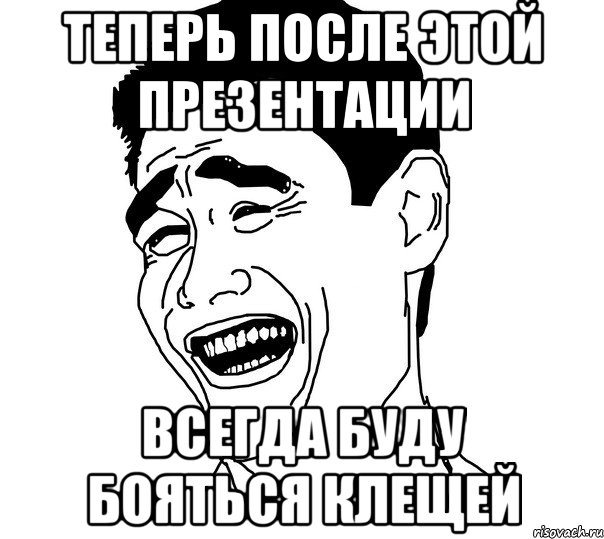 ТЕПЕРЬ ПОСЛЕ ЭТОЙ ПРЕЗЕНТАЦИИ

ВСЕГДА БУДУ БОЯТЬСЯ КЛЕЩЕЙ

risovach.ru